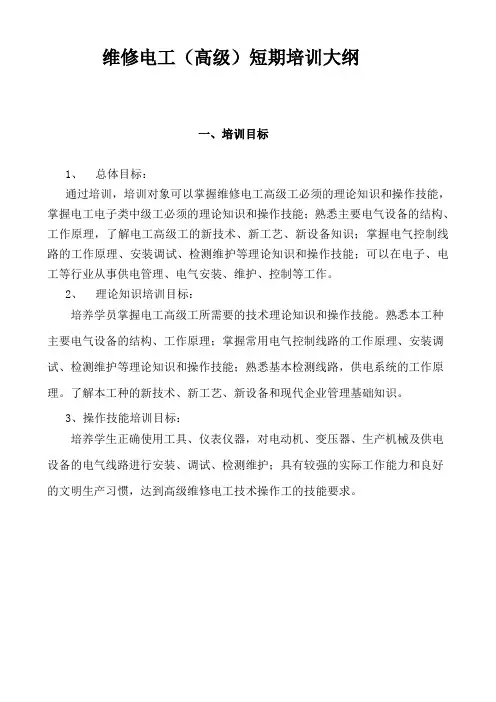 维修电工（高级）短期培训大纲

一、培训目标

1、 总体目标：

通过培训，培训对象可以掌握维修电工高级工必须的理论知识和操作技能，掌握电工电子类中级工必须的理论知识和操作技能；熟悉主要电气设备的结构、工作原理，了解电工高级工的新技术、新工艺、新设备知识；掌握电气控制线路的工作原理、安装调试、检测维护等理论知识和操作技能；可以在电子、电工等行业从事供电管理、电气安装、维护、控制等工作。

2、 理论知识培训目标：

培养学员掌握电工高级工所需要的技术理论知识和操作技能。熟悉本工种主要电气设备的结构、工作原理；掌握常用电气控制线路的工作原理、安装调试、检测维护等理论知识和操作技能；熟悉基本检测线路，供电系统的工作原理。了解本工种的新技术、新工艺、新设备和现代企业管理基础知识。

3、操作技能培训目标：

培养学生正确使用工具、仪表仪器，对电动机、变压器、生产机械及供电设备的电气线路进行安装、调试、检测维护；具有较强的实际工作能力和良好的文明生产习惯，达到高级维修电工技术操作工的技能要求。